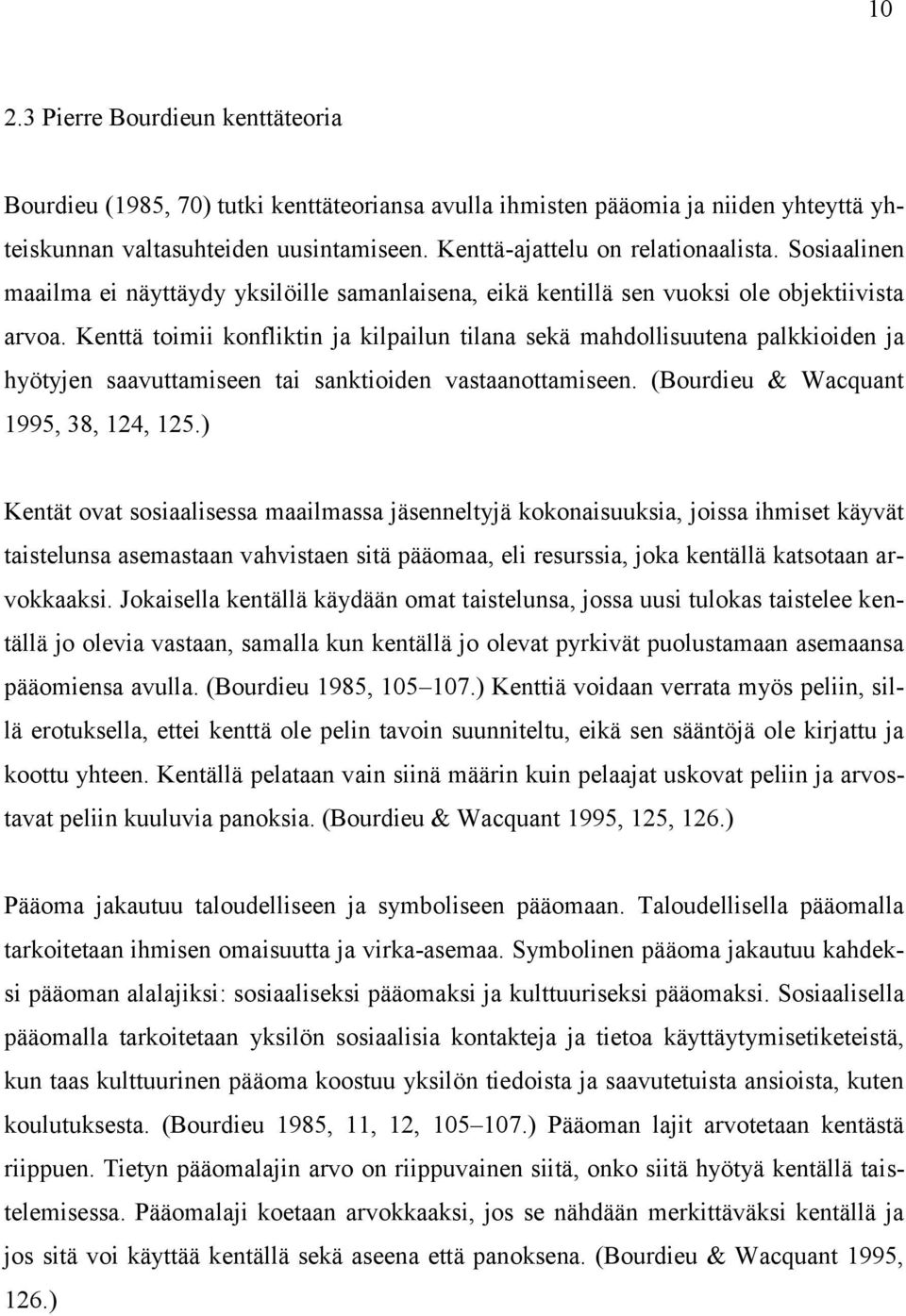 10

2.3 Pierre Bourdieun kenttäteoria

Bourdieu (1985, 70) tutki kenttäteoriansa avulla ihmisten pääomia ja niiden yhteyttä yhteiskunnan valtasuhteiden uusintamiseen. Kenttä-ajattelu on relationaalista. Sosiaalinen maailma ei näyttäydy yksilöille samanlaisena, eikä kentillä sen vuoksi ole objektiivista arvoa. Kenttä toimii konfliktin ja kilpailun tilana sekä mahdollisuutena palkkioiden ja hyötyjen saavuttamiseen tai sanktioiden vastaanottamiseen. (Bourdieu & Wacquant 1995, 38, 124, 125.)

Kentät ovat sosiaalisessa maailmassa jäsenneltyjä kokonaisuuksia, joissa ihmiset käyvät taistelunsa asemastaan vahvistaen sitä pääomaa, eli resurssia, joka kentällä katsotaan arvokkaaksi. Jokaisella kentällä käydään omat taistelunsa, jossa uusi tulokas taistelee kentällä jo olevia vastaan, samalla kun kentällä jo olevat pyrkivät puolustamaan asemaansa pääomiensa avulla. (Bourdieu 1985, 105–107.) Kenttiä voidaan verrata myös peliin, sillä erotuksella, ettei kenttä ole pelin tavoin suunniteltu, eikä sen sääntöjä ole kirjattu ja koottu yhteen. Kentällä pelataan vain siinä määrin kuin pelaajat uskovat peliin ja arvostavat peliin kuuluvia panoksia. (Bourdieu & Wacquant 1995, 125, 126.)

Pääoma jakautuu taloudelliseen ja symboliseen pääomaan. Taloudellisella pääomalla tarkoitetaan ihmisen omaisuutta ja virka-asemaa. Symbolinen pääoma jakautuu kahdeksi pääoman alalajiksi: sosiaaliseksi pääomaksi ja kulttuuriseksi pääomaksi. Sosiaalisella pääomalla tarkoitetaan yksilön sosiaalisia kontakteja ja tietoa käyttäytymisetiketeistä, kun taas kulttuurinen pääoma koostuu yksilön tiedoista ja saavutetuista ansioista, kuten koulutuksesta. (Bourdieu 1985, 11, 12, 105–107.) Pääoman lajit arvotetaan kentästä riippuen. Tietyn pääomalajin arvo on riippuvainen siitä, onko siitä hyötyä kentällä taistelemisessa. Pääomalaji koetaan arvokkaaksi, jos se nähdään merkittäväksi kentällä ja jos sitä voi käyttää kentällä sekä aseena että panoksena. (Bourdieu & Wacquant 1995, 126.)